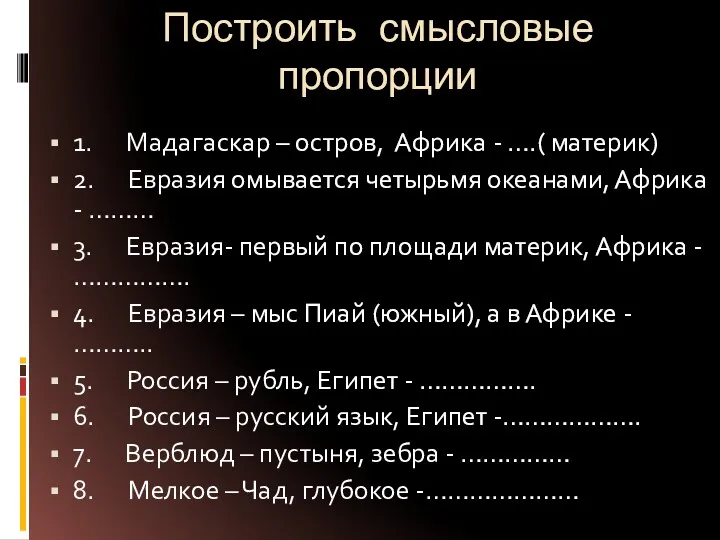 Построить смысловые пропорции

1. Мадагаскар – остров, Африка - ….( материк)
2. Евразия омывается четырьмя океанами, Африка - ………
3. Евразия- первый по площади материк, Африка - …………….
4. Евразия – мыс Пиай (южный), а в Африке - ………..
5. Россия – рубль, Египет - …………….
6. Россия – русский язык, Египет -……………….
7. Верблюд – пустыня, зебра - ……………
8. Мелкое – Чад, глубокое -…………………